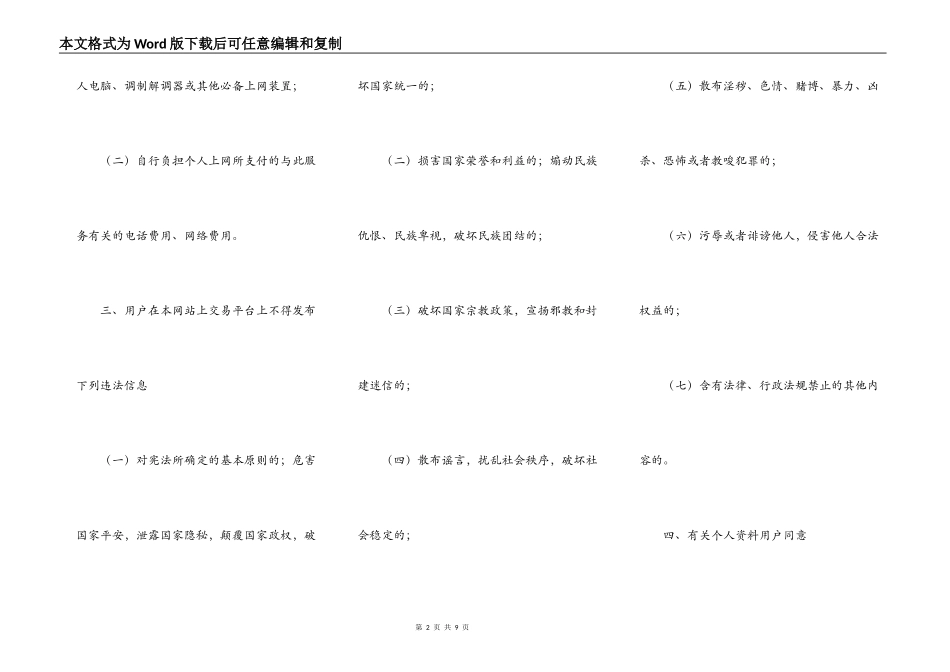 本文格式为Word版下载后可任意编辑和复制

人电脑、调制解调器或其他必备上网装置；

（二）自行负担个人上网所支付的与此服务有关的电话费用、网络费用。

三、用户在本网站上交易平台上不得发布下列违法信息

（一）对宪法所确定的基本原则的；危害国家平安，泄露国家隐秘，颠覆国家政权，破坏国家统一的；

（二）损害国家荣誉和利益的；煽动民族仇恨、民族卑视，破坏民族团结的；

（三）破坏国家宗教政策，宣扬邪教和封建迷信的；

（四）散布谣言，扰乱社会秩序，破坏社会稳定的；

（五）散布淫秽、色情、赌博、暴力、凶杀、恐怖或者教唆犯罪的；

（六）污辱或者诽谤他人，侵害他人合法权益的；

（七）含有法律、行政法规禁止的其他内容的。

四、有关个人资料用户同意

第 2 页 共 9 页